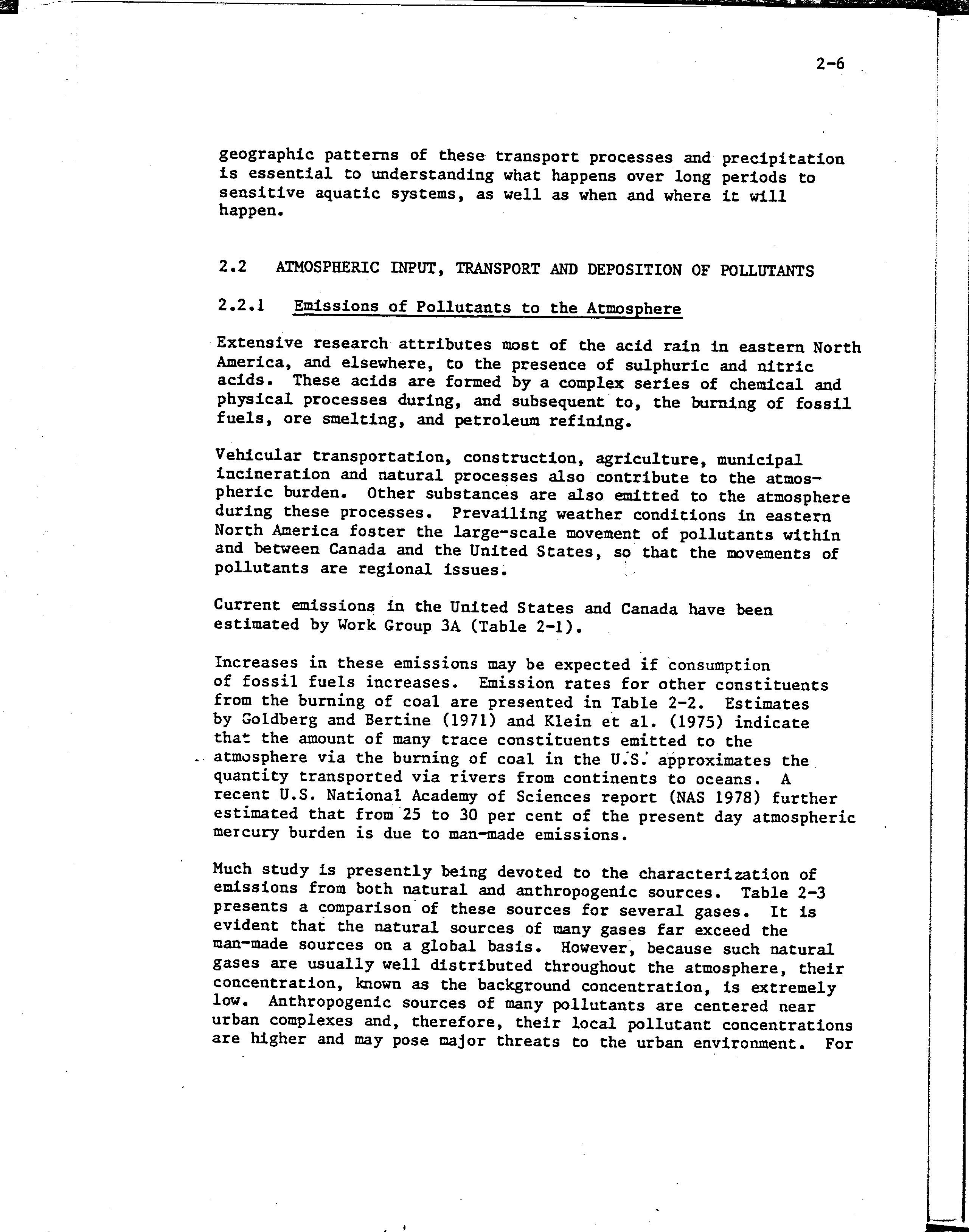 2-6

geographic patterns of these transport processes and precipitation is essential to understanding what happens over long periods to sensitive aquatic systems, as well as when and where it will happen.

2.2 ATMOSPHERIC INPUT, TRANSPORT AND DEPOSITION OF POLLUTANTS

2.2.1 Emissions of Pollutants to the Atmosphere

Extensive research attributes most of the acid rain in eastern North America, and elsewhere, to the presence of sulphuric and nitric acids. These acids are formed by a complex series of chemical and physical processes during, and subsequent to, the burning of fossil fuels, ore smelting, and petroleum refining.

Vehicular transportation, construction, agriculture, municipal incineration and natural processes also contribute to the atmospheric burden. Other substances are also emitted to the atmosphere during these processes. Prevailing weather conditions in eastern North America foster the large-scale movement of pollutants within and between Canada and the United States, so that the movements of pollutants are regional issues.

Current emissions in the United States and Canada have been estimated by Work Group 3A (Table 2-1).

Increases in these emissions may be expected if consumption of fossil fuels increases. Emission rates for other constituents from the burning of coal are presented in Table 2-2. Estimates by Goldberg and Bertine (1971) and Klein et al. (1975) indicate that the amount of many trace constituents emitted to the atmosphere via the burning of coal in the U.S. approximates the quantity transported via rivers from continents to oceans. A recent U.S. National Academy of Sciences report (NAS 1978) further estimated that from 25 to 30 per cent of the present day atmospheric mercury burden is due to man-made emissions.

Much study is presently being devoted to the characterization of emissions from both natural and anthropogenic sources. Table 2-3 presents a comparison of these sources for several gases. It is evident that the natural sources of many gases far exceed the man-made sources on a global basis. However, because such natural gases are usually well distributed throughout the atmosphere, their concentration, known as the background concentration, is extremely low. Anthropogenic sources of many pollutants are centered near urban complexes and, therefore, their local pollutant concentrations are higher and may pose major threats to the urban environment. For